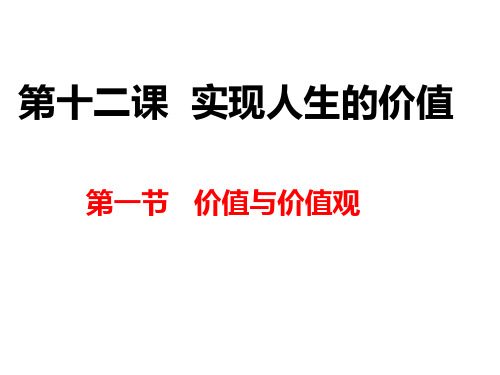 第十二课 实现人生的价值

第一节 价值与价值观